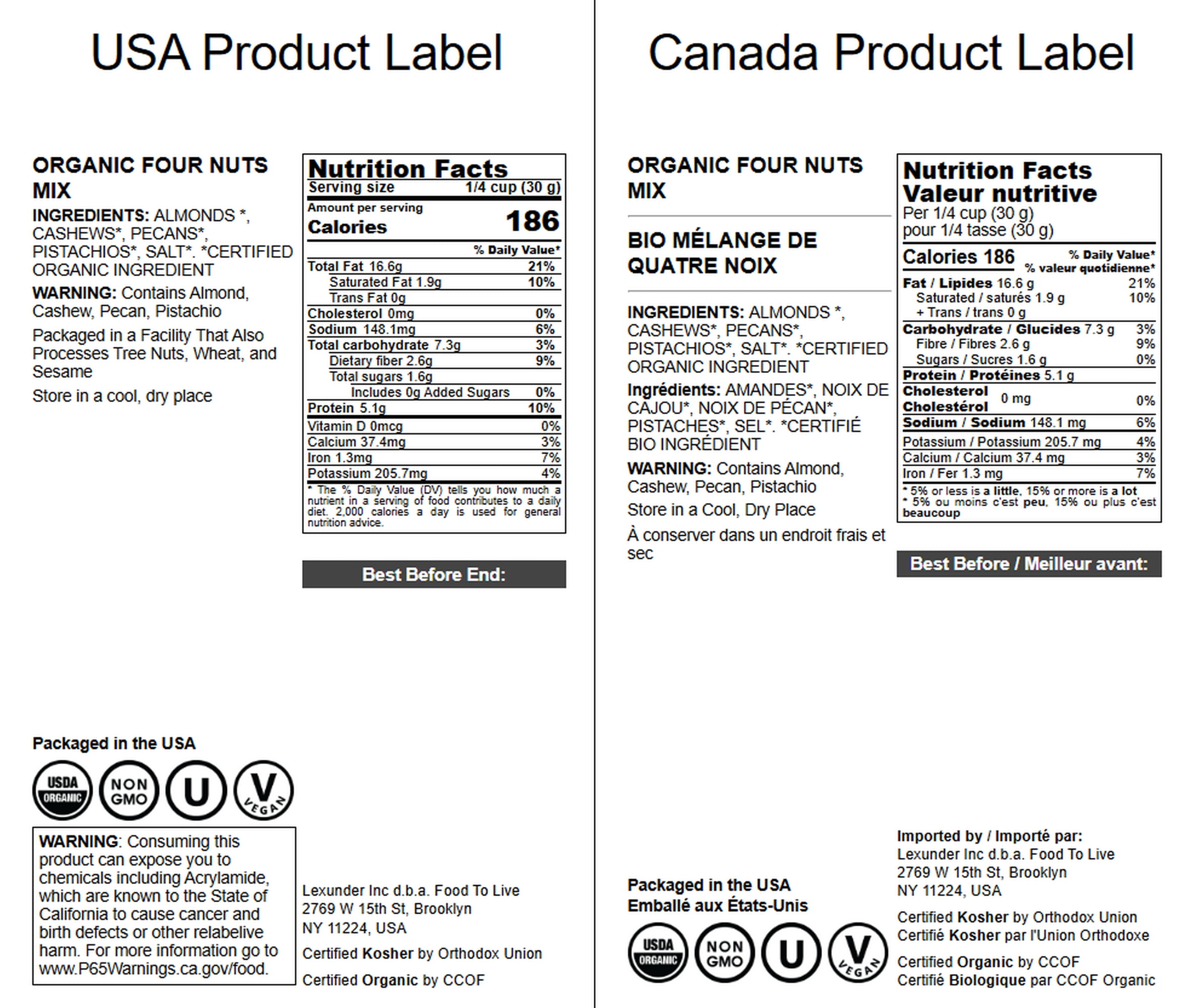 USA Product Label

ORGANIC FOUR NUTS MIX

INGREDIENTS: ALMONDS *, CASHEWS*, PECANS*, PISTACHIOS*, SALT*. *CERTIFIED ORGANIC INGREDIENT

WARNING: Contains Almond, Cashew, Pecan, Pistachio

Packaged in a Facility That Also Processes Tree Nuts, Wheat, and Sesame

Store in a cool, dry place

Nutrition Facts
Serving size 1/4 cup (30 g)
Amount per serving
Calories 186
% Daily Value*
Total Fat 16.6g 21%
Saturated Fat 1.9g 10%
Trans Fat 0g
Cholesterol 0mg 0%
Sodium 148.1mg 6%
Total carbohydrate 7.3g 3%
Dietary fiber 2.6g 9%
Total sugars 1.6g
Includes 0g Added Sugars 0%
Protein 5.1g 10%
Vitamin D 0mcg 0%
Calcium 37.4mg 3%
Iron 1.3mg 7%
Potassium 205.7mg 4%
* The % Daily Value (DV) tells you how much a nutrient in a serving of food contributes to a daily diet. 2,000 calories a day is used for general nutrition advice.

Best Before End:

Packaged in the USA

USDA ORGANIC
NON GMO
U
V VEGAN

WARNING: Consuming this product can expose you to chemicals including Acrylamide, which are known to the State of California to cause cancer and birth defects or other relabelive harm. For more information go to www.P65Warnings.ca.gov/food.

Lexunder Inc d.b.a. Food To Live
2769 W 15th St, Brooklyn
NY 11224, USA

Certified Kosher by Orthodox Union

Certified Organic by CCOF

Canada Product Label

ORGANIC FOUR NUTS MIX

BIO MÉLANGE DE QUATRE NOIX

INGREDIENTS: ALMONDS *, CASHEWS*, PECANS*, PISTACHIOS*, SALT*. *CERTIFIED ORGANIC INGREDIENT

Ingrédients: AMANDES*, NOIX DE CAJOU*, NOIX DE PÉCAN*, PISTACHES*, SEL*. *CERTIFIÉ BIO INGRÉDIENT

WARNING: Contains Almond, Cashew, Pecan, Pistachio

Store in a Cool, Dry Place

À conserver dans un endroit frais et sec

Nutrition Facts
Valeur nutritive
Per 1/4 cup (30 g)
pour 1/4 tasse (30 g)
Calories 186 % Daily Value*
% valeur quotidienne*
Fat / Lipides 16.6 g 21%
Saturated / saturés 1.9 g 10%
+ Trans / trans 0 g
Carbohydrate / Glucides 7.3 g 3%
Fibre / Fibres 2.6 g 9%
Sugars / Sucres 1.6 g 0%
Protein / Protéines 5.1 g
Cholesterol Cholestérol 0 mg 0%
Sodium / Sodium 148.1 mg 6%
Potassium / Potassium 205.7 mg 4%
Calcium / Calcium 37.4 mg 3%
Iron / Fer 1.3 mg 7%
* 5% or less is a little, 15% or more is a lot
* 5% ou moins c'est peu, 15% ou plus c'est beaucoup

Best Before / Meilleur avant:

Packaged in the USA
Emballé aux États-Unis

USDA ORGANIC
NON GMO
U
V VEGAN

Imported by / Importé par:
Lexunder Inc d.b.a. Food To Live
2769 W 15th St, Brooklyn
NY 11224, USA

Certified Kosher by Orthodox Union
Certifié Kosher par l'Union Orthodoxe

Certified Organic by CCOF
Certifié Biologique par CCOF Organic